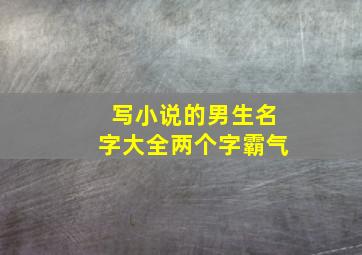 写小说的男生名字大全两个字霸气